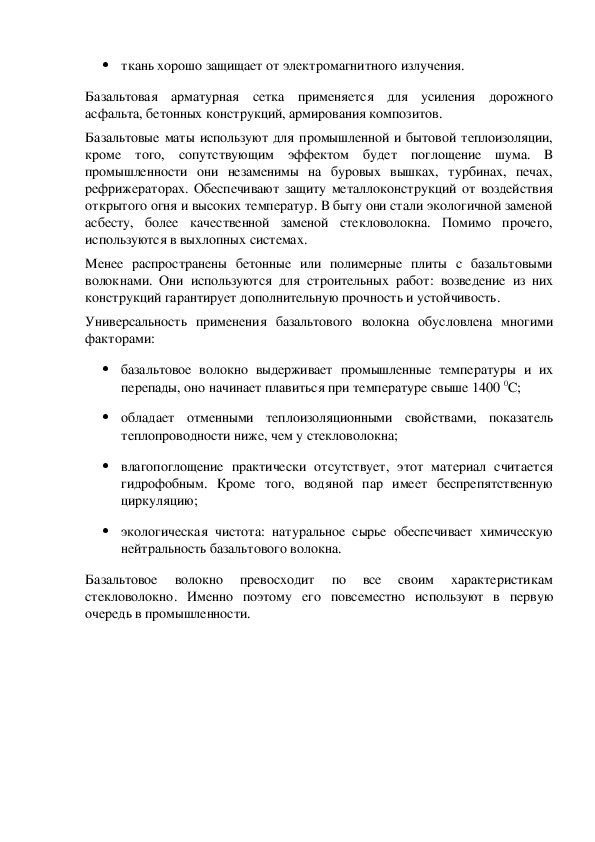 • ткань хорошо защищает от электромагнитного излучения.

Базальтовая арматурная сетка применяется для усиления дорожного асфальта, бетонных конструкций, армирования композитов.

Базальтовые маты используют для промышленной и бытовой теплоизоляции, кроме того, сопутствующим эффектом будет поглощение шума. В промышленности они незаменимы на буровых вышках, турбинах, печах, рефрижераторах. Обеспечивают защиту металлоконструкций от воздействия открытого огня и высоких температур. В быту они стали экологичной заменой асбесту, более качественной заменой стекловолокна. Помимо прочего, используются в выхлопных системах.

Менее распространены бетонные или полимерные плиты с базальтовыми волокнами. Они используются для строительных работ: возведение из них конструкций гарантирует дополнительную прочность и устойчивость.

Универсальность применения базальтового волокна обусловлена многими факторами:

• базальтовое волокно выдерживает промышленные температуры и их перепады, оно начинает плавиться при температуре свыше 1400 $^0$C;

• обладает отменными теплоизоляционными свойствами, показатель теплопроводности ниже, чем у стекловолокна;

• влагопоглощение практически отсутствует, этот материал считается гидрофобным. Кроме того, водяной пар имеет беспрепятственную циркуляцию;

• экологическая чистота: натуральное сырье обеспечивает химическую нейтральность базальтового волокна.

Базальтовое волокно превосходит по все своим характеристикам стекловолокно. Именно поэтому его повсеместно используют в первую очередь в промышленности.